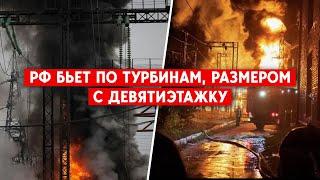 РФ БЬЕТ ПО ТУРБИНАМ, РАЗМЕРОМ С ДЕВЯТИЭТАЖКУ